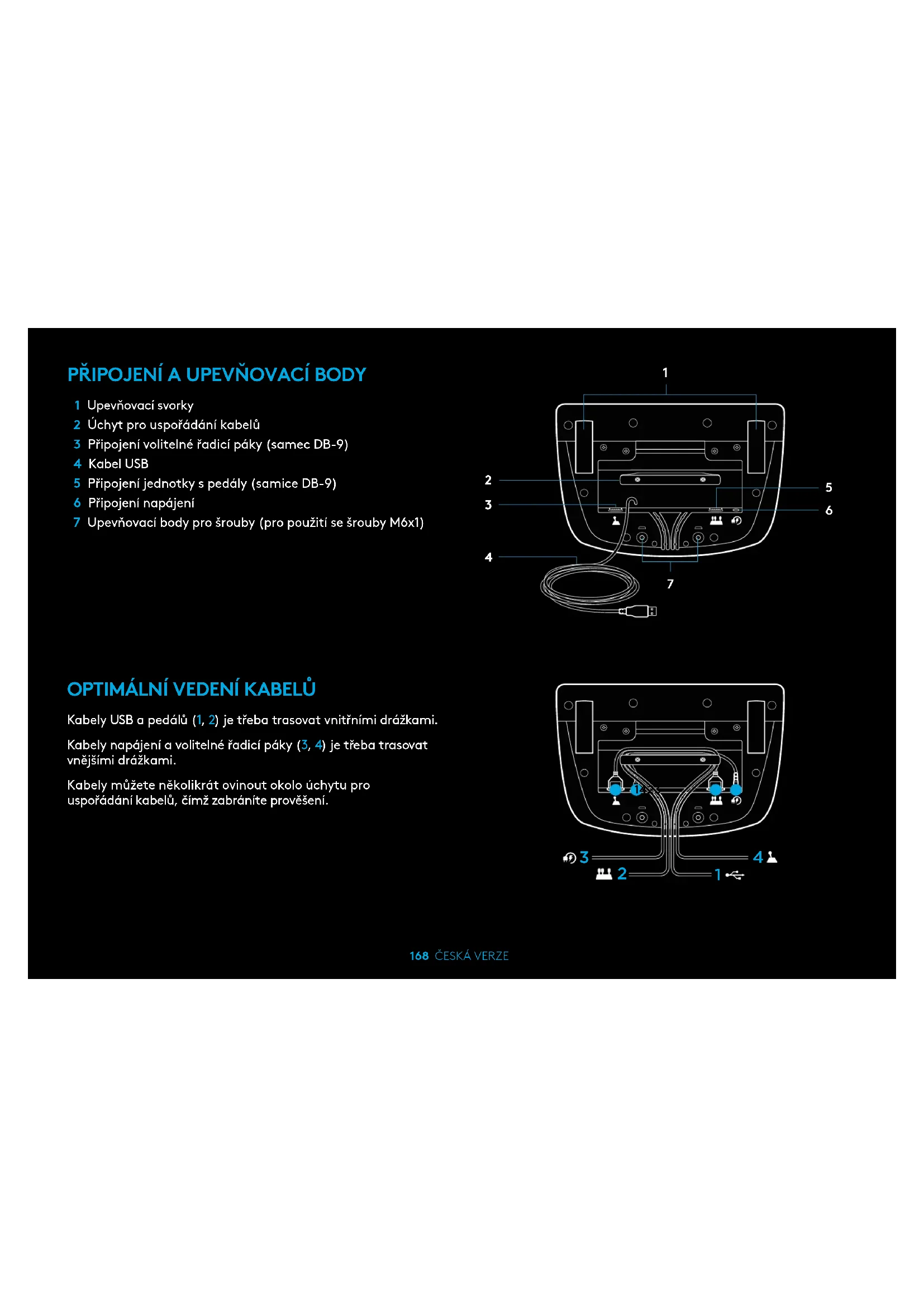 PŘIPOJENÍ A UPEVŇOVACÍ BODY

1 Upevňovací svorky
2 Úchyt pro uspořádání kabelů
3 Připojení volitelné řadicí páky (samec DB-9)
4 Kabel USB
5 Připojení jednotky s pedály (samice DB-9)
6 Připojení napájení
7 Upevňovací body pro šrouby (pro použití se šrouby M6x1)

1
2
3
4
5
6
7

OPTIMÁLNÍ VEDENÍ KABELŮ

Kabely USB a pedálů (1, 2) je třeba trasovat vnitřními drážkami.

Kabely napájení a volitelné řadicí páky (3, 4) je třeba trasovat vnějšími drážkami.

Kabely můžete několikrát ovinout okolo úchytu pro uspořádání kabelů, čímž zabráníte prověšení.

3
4
2
1

168 ČESKÁ VERZE